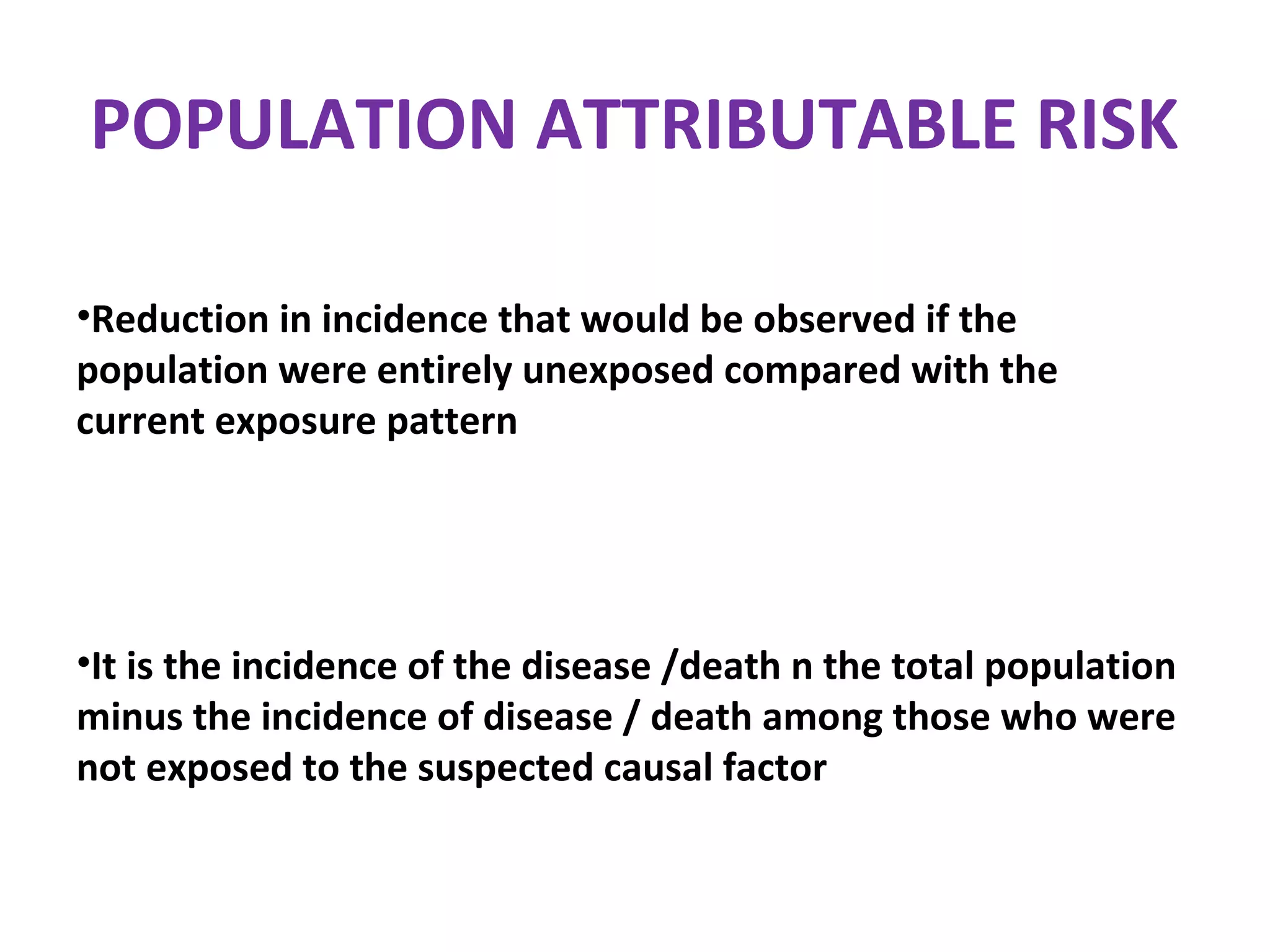 POPULATION ATTRIBUTABLE RISK

•Reduction in incidence that would be observed if the population were entirely unexposed compared with the current exposure pattern

•It is the incidence of the disease /death n the total population minus the incidence of disease / death among those who were not exposed to the suspected causal factor